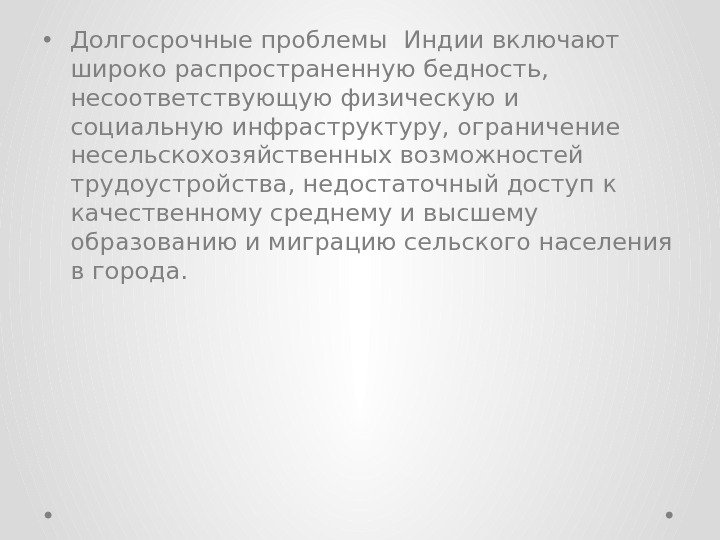 • Долгосрочные проблемы Индии включают широко распространенную бедность, несоответствующую физическую и социальную инфраструктуру, ограничение несельскохозяйственных возможностей трудоустройства, недостаточный доступ к качественному среднему и высшему образованию и миграцию сельского населения в города.